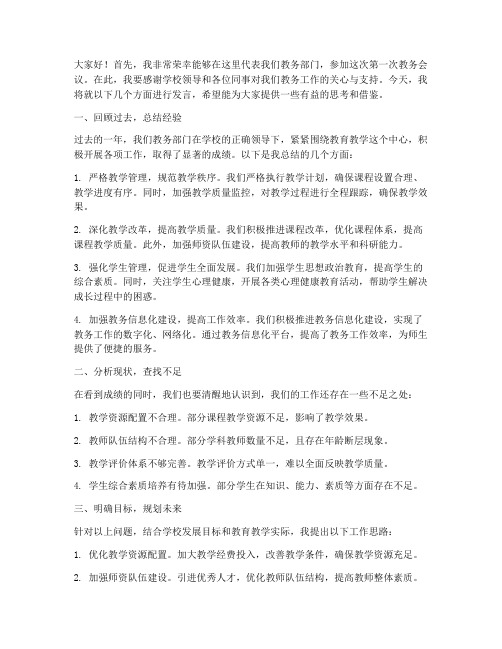 大家好！首先，我非常荣幸能够在这里代表我们教务部门，参加这次第一次教务会议。在此，我要感谢学校领导和各位同事对我们教务工作的关心与支持。今天，我将就以下几个方面进行发言，希望能为大家提供一些有益的思考和借鉴。

一、回顾过去，总结经验

过去的一年，我们教务部门在学校的正确领导下，紧紧围绕教育教学这个中心，积极开展各项工作，取得了显著的成绩。以下是我总结的几个方面：

1. 严格教学管理，规范教学秩序。我们严格执行教学计划，确保课程设置合理、教学进度有序。同时，加强教学质量监控，对教学过程进行全程跟踪，确保教学效果。

2. 深化教学改革，提高教学质量。我们积极推进课程改革，优化课程体系，提高课程教学质量。此外，加强师资队伍建设，提高教师的教学水平和科研能力。

3. 强化学生管理，促进学生全面发展。我们加强学生思想政治教育，提高学生的综合素质。同时，关注学生心理健康，开展各类心理健康教育活动，帮助学生解决成长过程中的困惑。

4. 加强教务信息化建设，提高工作效率。我们积极推进教务信息化建设，实现了教务工作的数字化、网络化。通过教务信息化平台，提高了教务工作效率，为师生提供了便捷的服务。

二、分析现状，查找不足

在看到成绩的同时，我们也要清醒地认识到，我们的工作还存在一些不足之处：

1. 教学资源配置不合理。部分课程教学资源不足，影响了教学效果。

2. 教师队伍结构不合理。部分学科教师数量不足，且存在年龄断层现象。

3. 教学评价体系不够完善。教学评价方式单一，难以全面反映教学质量。

4. 学生综合素质培养有待加强。部分学生在知识、能力、素质等方面存在不足。

三、明确目标，规划未来

针对以上问题，结合学校发展目标和教育教学实际，我提出以下工作思路：

1. 优化教学资源配置。加大教学经费投入，改善教学条件，确保教学资源充足。

2. 加强师资队伍建设。引进优秀人才，优化教师队伍结构，提高教师整体素质。